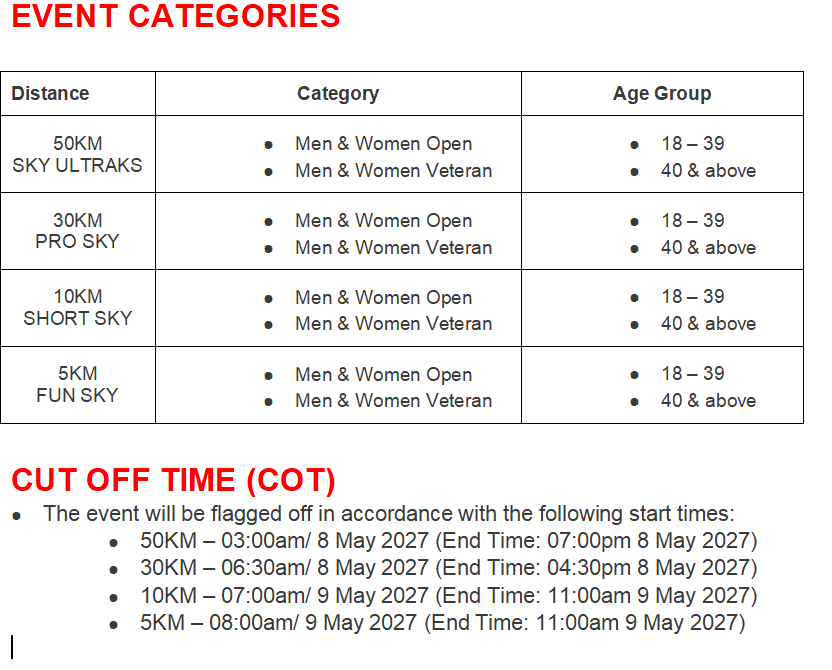 EVENT CATEGORIES

| Distance | Category | Age Group |
|---|---|---|
| 50KM SKY ULTRAKS | • Men & Women Open • Men & Women Veteran | • 18 – 39 • 40 & above |
| 30KM PRO SKY | • Men & Women Open • Men & Women Veteran | • 18 – 39 • 40 & above |
| 10KM SHORT SKY | • Men & Women Open • Men & Women Veteran | • 18 – 39 • 40 & above |
| 5KM FUN SKY | • Men & Women Open • Men & Women Veteran | • 18 – 39 • 40 & above |

CUT OFF TIME (COT)

• The event will be flagged off in accordance with the following start times:
• 50KM – 03:00am/ 8 May 2027 (End Time: 07:00pm 8 May 2027)
• 30KM – 06:30am/ 8 May 2027 (End Time: 04:30pm 8 May 2027)
• 10KM – 07:00am/ 9 May 2027 (End Time: 11:00am 9 May 2027)
• 5KM – 08:00am/ 9 May 2027 (End Time: 11:00am 9 May 2027)